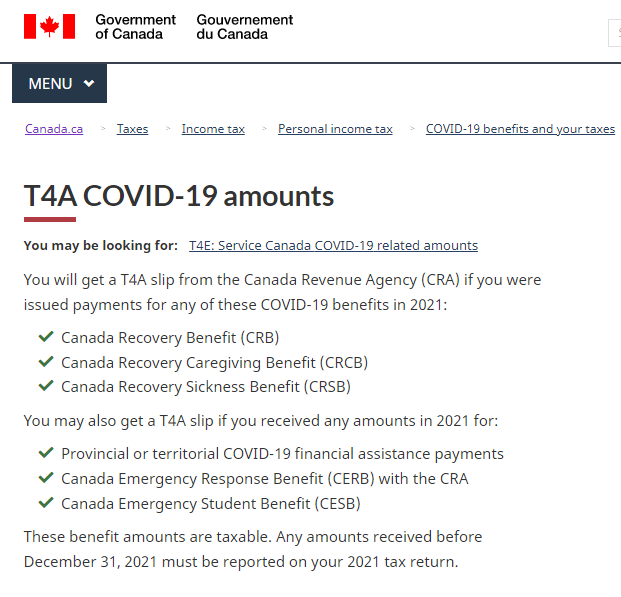 Government of Canada Gouvernement du Canada

MENU

Canada.ca > Taxes > Income tax > Personal income tax > COVID-19 benefits and your taxes

T4A COVID-19 amounts

You may be looking for: T4E: Service Canada COVID-19 related amounts

You will get a T4A slip from the Canada Revenue Agency (CRA) if you were issued payments for any of these COVID-19 benefits in 2021:

Canada Recovery Benefit (CRB)
Canada Recovery Caregiving Benefit (CRCB)
Canada Recovery Sickness Benefit (CRSB)

You may also get a T4A slip if you received any amounts in 2021 for:

Provincial or territorial COVID-19 financial assistance payments
Canada Emergency Response Benefit (CERB) with the CRA
Canada Emergency Student Benefit (CESB)

These benefit amounts are taxable. Any amounts received before December 31, 2021 must be reported on your 2021 tax return.